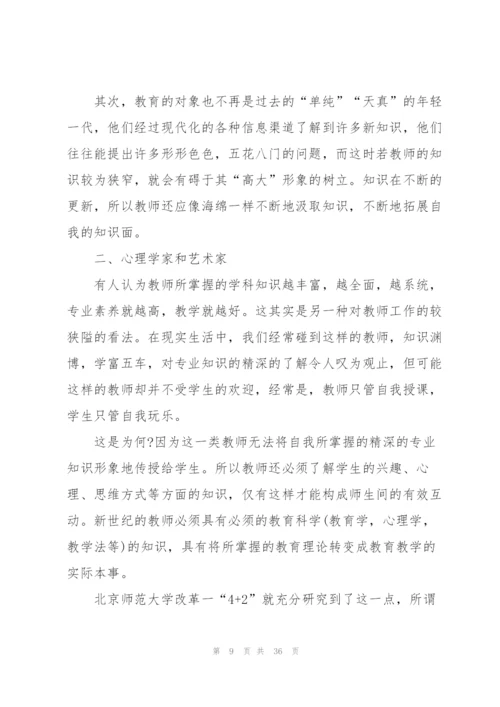 其次，教育的对象也不再是过去的“单纯”“天真”的年轻一代，他们经过现代化的各种信息渠道了解到许多新知识，他们往往能提出许多形形色色，五花八门的问题，而这时若教师的知识较为狭窄，就会有碍于其“高大”形象的树立。知识在不断的更新，所以教师还应像海绵一样不断地汲取知识，不断地拓展自我的知识面。

二、心理学家和艺术家

有人认为教师所掌握的学科知识越丰富，越全面，越系统，专业素养就越高，教学就越好。这其实是另一种对教师工作的较狭隘的看法。在现实生活中，我们经常碰到这样的教师，知识渊博，学富五车，对专业知识的精深的了解令人叹为观止，但可能这样的教师却并不受学生的欢迎，经常是，教师只管自我授课，学生只管自我玩乐。

这是为何?因为这一类教师无法将自我所掌握的精深的专业知识形象地传授给学生。所以教师还必须了解学生的兴趣、心理、思维方式等方面的知识，仅有这样才能构成师生间的有效互动。新世纪的教师必须具有必须的教育科学(教育学，心理学，教学法等)的知识，具有将所掌握的教育理论转变成教育教学的实际本事。

北京师范大学改革一“4+2”就充分研究到了这一点，所谓

第 9 页 共 36 页